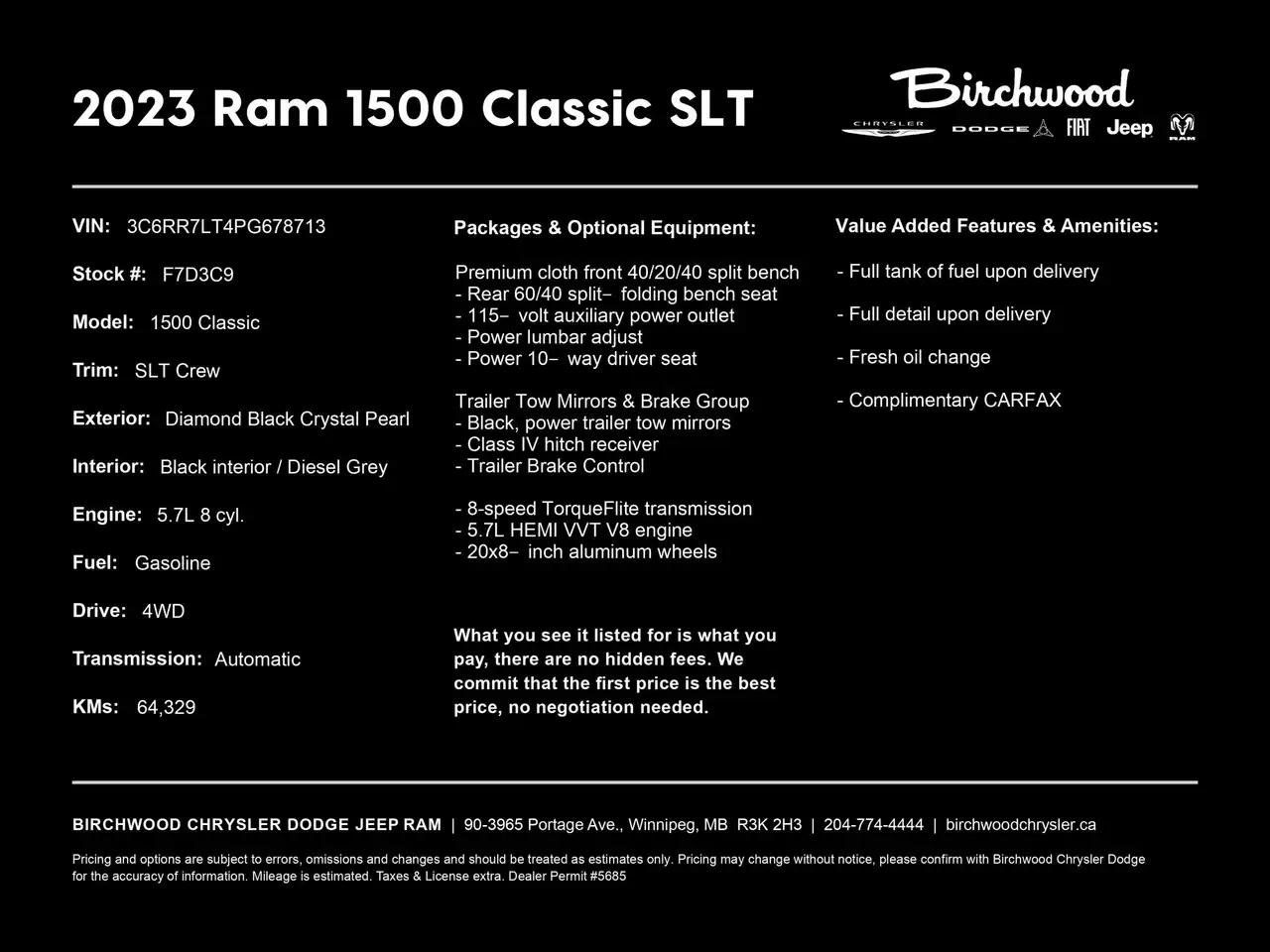 2023 Ram 1500 Classic SLT

Birchwood
CHRYSLER DODGE FIAT Jeep RAM

VIN: 3C6RR7LT4PG678713

Stock #: F7D3C9

Model: 1500 Classic

Trim: SLT Crew

Exterior: Diamond Black Crystal Pearl

Interior: Black interior / Diesel Grey

Engine: 5.7L 8 cyl.

Fuel: Gasoline

Drive: 4WD

Transmission: Automatic

KMs: 64,329

Packages & Optional Equipment:

Premium cloth front 40/20/40 split bench
- Rear 60/40 split- folding bench seat
- 115- volt auxiliary power outlet
- Power lumbar adjust
- Power 10- way driver seat

Trailer Tow Mirrors & Brake Group
- Black, power trailer tow mirrors
- Class IV hitch receiver
- Trailer Brake Control

- 8-speed TorqueFlite transmission
- 5.7L HEMI VVT V8 engine
- 20x8- inch aluminum wheels

What you see it listed for is what you pay, there are no hidden fees. We commit that the first price is the best price, no negotiation needed.

Value Added Features & Amenities:

- Full tank of fuel upon delivery

- Full detail upon delivery

- Fresh oil change

- Complimentary CARFAX

BIRCHWOOD CHRYSLER DODGE JEEP RAM | 90-3965 Portage Ave., Winnipeg, MB R3K 2H3 | 204-774-4444 | birchwoodchrysler.ca

Pricing and options are subject to errors, omissions and changes and should be treated as estimates only. Pricing may change without notice, please confirm with Birchwood Chrysler Dodge for the accuracy of information. Mileage is estimated. Taxes & License extra. Dealer Permit #5685